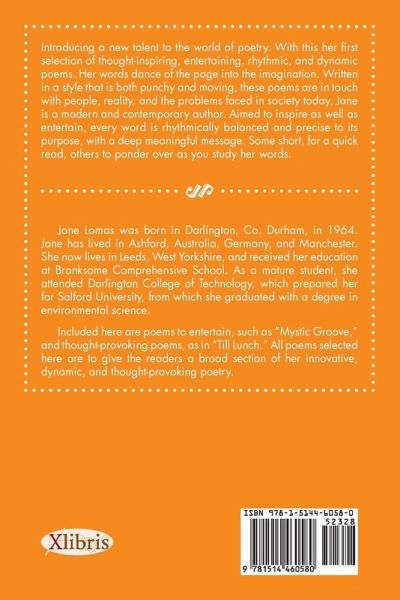 Introducing a new talent to the world of poetry. With this her first selection of thought-inspiring, entertaining, rhythmic, and dynamic poems. Her words dance of the page into the imagination. Written in a style that is both punchy and moving, these poems are in touch with people, reality, and the problems faced in society today. Jane is a modern and contemporary author. Aimed to inspire as well as entertain, every word is rhythmically balanced and precise to its purpose, with a deep meaningful message. Some short, for a quick read, others to ponder over as you study her words.

Jane Lomas was born in Darlington, Co. Durham, in 1964. Jane has lived in Ashford, Australia, Germany, and Manchester. She now lives in Leeds, West Yorkshire, and received her education at Branksome Comprehensive School. As a mature student, she attended Darlington College of Technology, which prepared her for Salford University, from which she graduated with a degree in environmental science.

Included here are poems to entertain, such as "Mystic Groove," and thought-provoking poems, as in "Till Lunch." All poems selected here are to give the readers a broad section of her innovative, dynamic, and thought-provoking poetry.

Xlibris

ISBN 978-1-5144-6058-0
52328
9 781514 460580